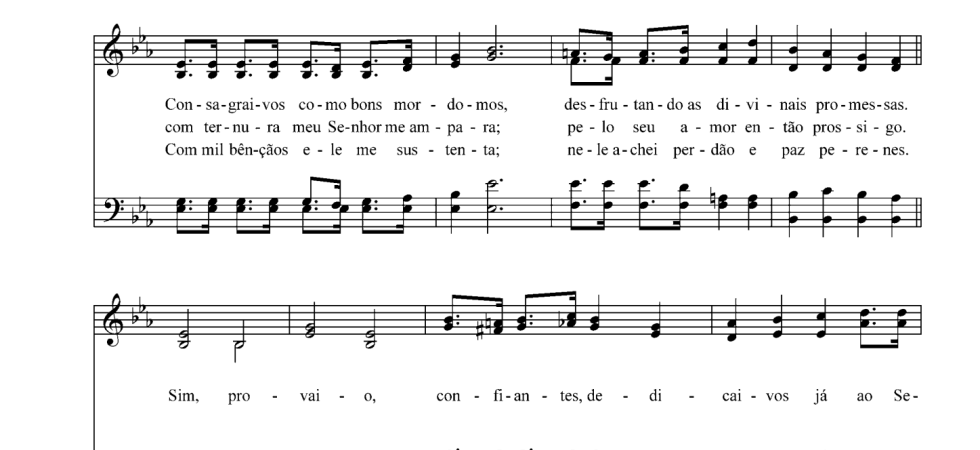 Con - sa - grai - vos co - mo bons mor - do - mos, des - fru - tan - do as di - vi - nais pro - mes - sas.
com ter - nu - ra meu Se - nhor me am - pa - ra; pe - lo seu a - mor en - tão pros - si - go.
Com mil bên - çãos e - le me sus - ten - ta; ne - le a - chei per - dão e paz pe - re - nes.

Sim, pro - vai - o, con - fi - an - tes, de - di - cai - vos já ao Se -